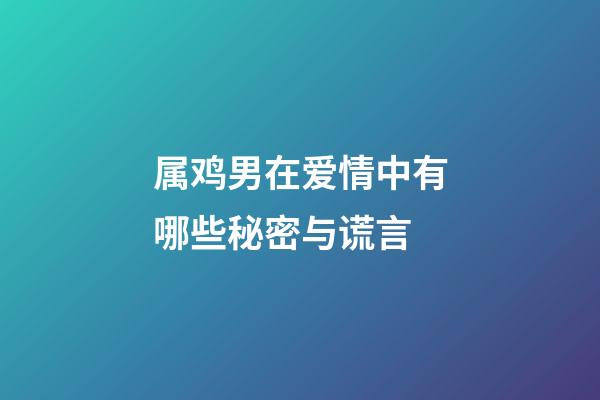 属鸡男在爱情中有哪些秘密与谎言